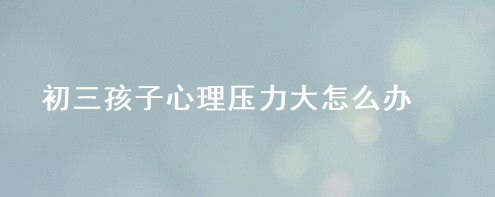 初三孩子心理压力大怎么办